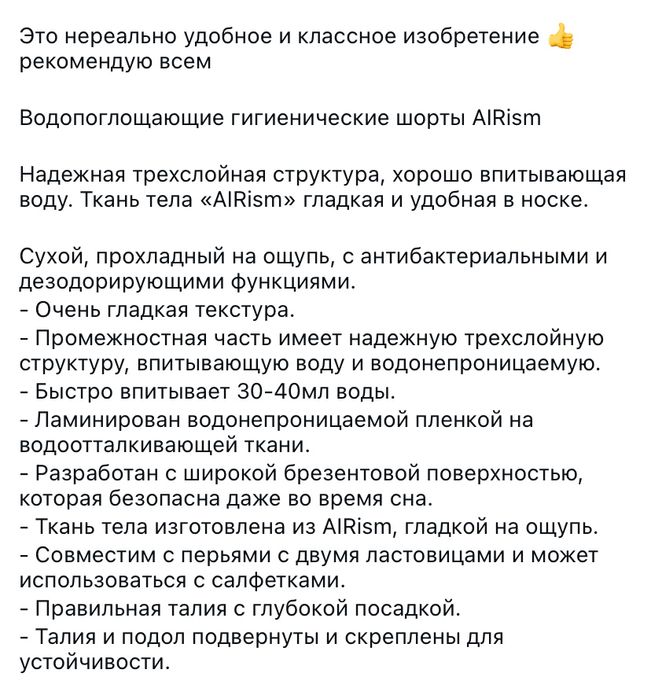 Это нереально удобное и классное изобретение 👍 рекомендую всем

Водопоглощающие гигиенические шорты AIRism

Надежная трехслойная структура, хорошо впитывающая воду. Ткань тела «AIRism» гладкая и удобная в носке.

Сухой, прохладный на ощупь, с антибактериальными и дезодорирующими функциями.
- Очень гладкая текстура.
- Промежностная часть имеет надежную трехслойную структуру, впитывающую воду и водонепроницаемую.
- Быстро впитывает 30-40мл воды.
- Ламинирован водонепроницаемой пленкой на водоотталкивающей ткани.
- Разработан с широкой брезентовой поверхностью, которая безопасна даже во время сна.
- Ткань тела изготовлена из AIRism, гладкой на ощупь.
- Совместим с перьями с двумя ластовицами и может использоваться с салфетками.
- Правильная талия с глубокой посадкой.
- Талия и подол подвернуты и скреплены для устойчивости.